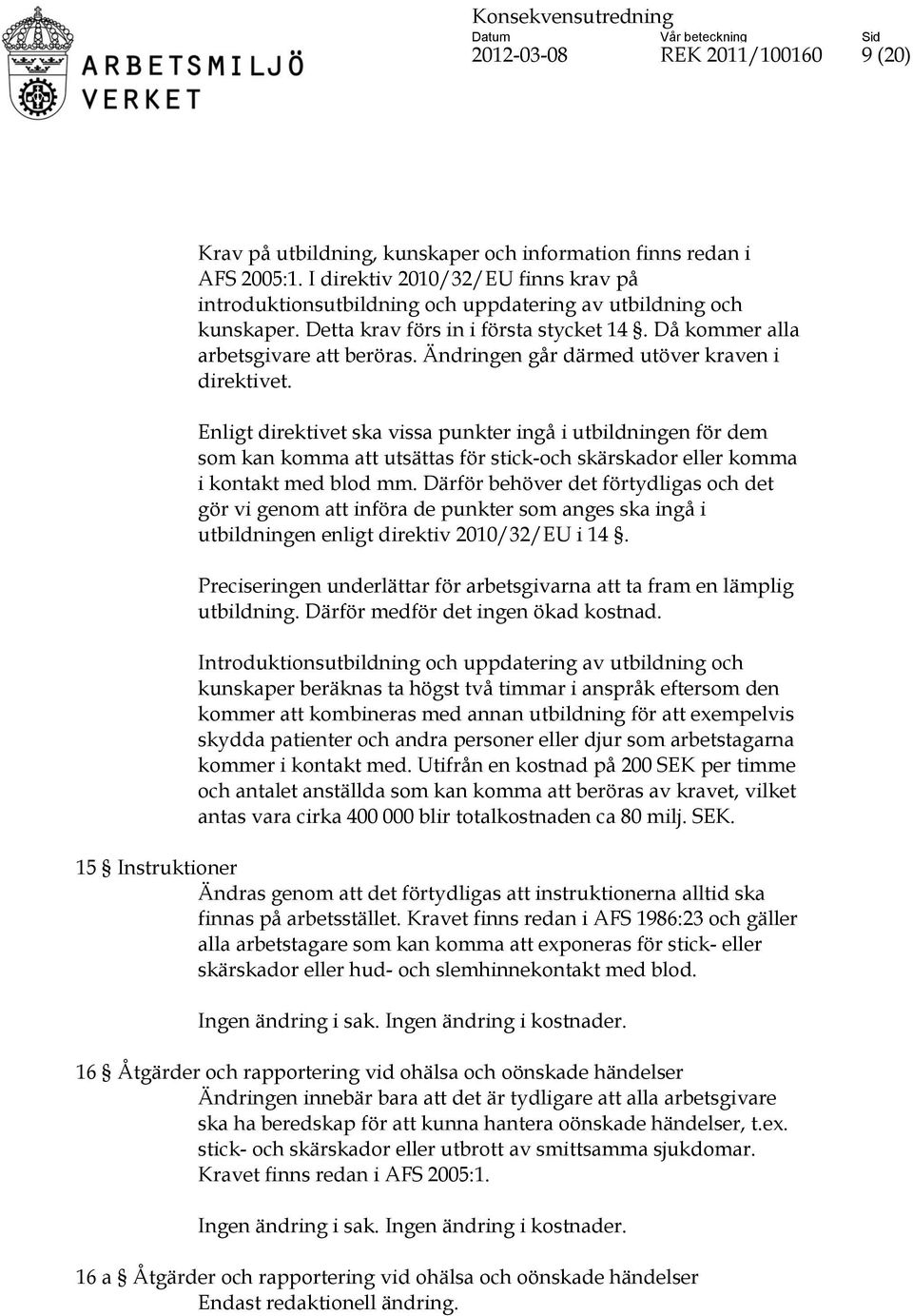 ARBETSMILJÖ VERKET

Konsekvensutredning
Datum 2012-03-08
Vår beteckning REK 2011/100160
Sid 9 (20)

Krav på utbildning, kunskaper och information finns redan i AFS 2005:1. I direktiv 2010/32/EU finns krav på introduktionsutbildning och uppdatering av utbildning och kunskaper. Detta krav förs in i första stycket 14 §. Då kommer alla arbetsgivare att beröras. Ändringen går därmed utöver kraven i direktivet.

Enligt direktivet ska vissa punkter ingå i utbildningen för dem som kan komma att utsättas för stick-och skärskador eller komma i kontakt med blod mm. Därför behöver det förtydligas och det gör vi genom att införa de punkter som anges ska ingå i utbildningen enligt direktiv 2010/32/EU i 14 §.

Preciseringen underlättar för arbetsgivarna att ta fram en lämplig utbildning. Därför medför det ingen ökad kostnad.

Introduktionsutbildning och uppdatering av utbildning och kunskaper beräknas ta högst två timmar i anspråk eftersom den kommer att kombineras med annan utbildning för att exempelvis skydda patienter och andra personer eller djur som arbetstagarna kommer i kontakt med. Utifrån en kostnad på 200 SEK per timme och antalet anställda som kan komma att beröras av kravet, vilket antas vara cirka 400 000 blir totalkostnaden ca 80 milj. SEK.

15 § Instruktioner
Ändras genom att det förtydligas att instruktionerna alltid ska finnas på arbetsstället. Kravet finns redan i AFS 1986:23 och gäller alla arbetstagare som kan komma att exponeras för stick- eller skärskador eller hud- och slemhinnekontakt med blod.

Ingen ändring i sak. Ingen ändring i kostnader.

16 § Åtgärder och rapportering vid ohälsa och oönskade händelser
Ändringen innebär bara att det är tydligare att alla arbetsgivare ska ha beredskap för att kunna hantera oönskade händelser, t.ex. stick- och skärskador eller utbrott av smittsamma sjukdomar. Kravet finns redan i AFS 2005:1.

Ingen ändring i sak. Ingen ändring i kostnader.

16 a § Åtgärder och rapportering vid ohälsa och oönskade händelser
Endast redaktionell ändring.